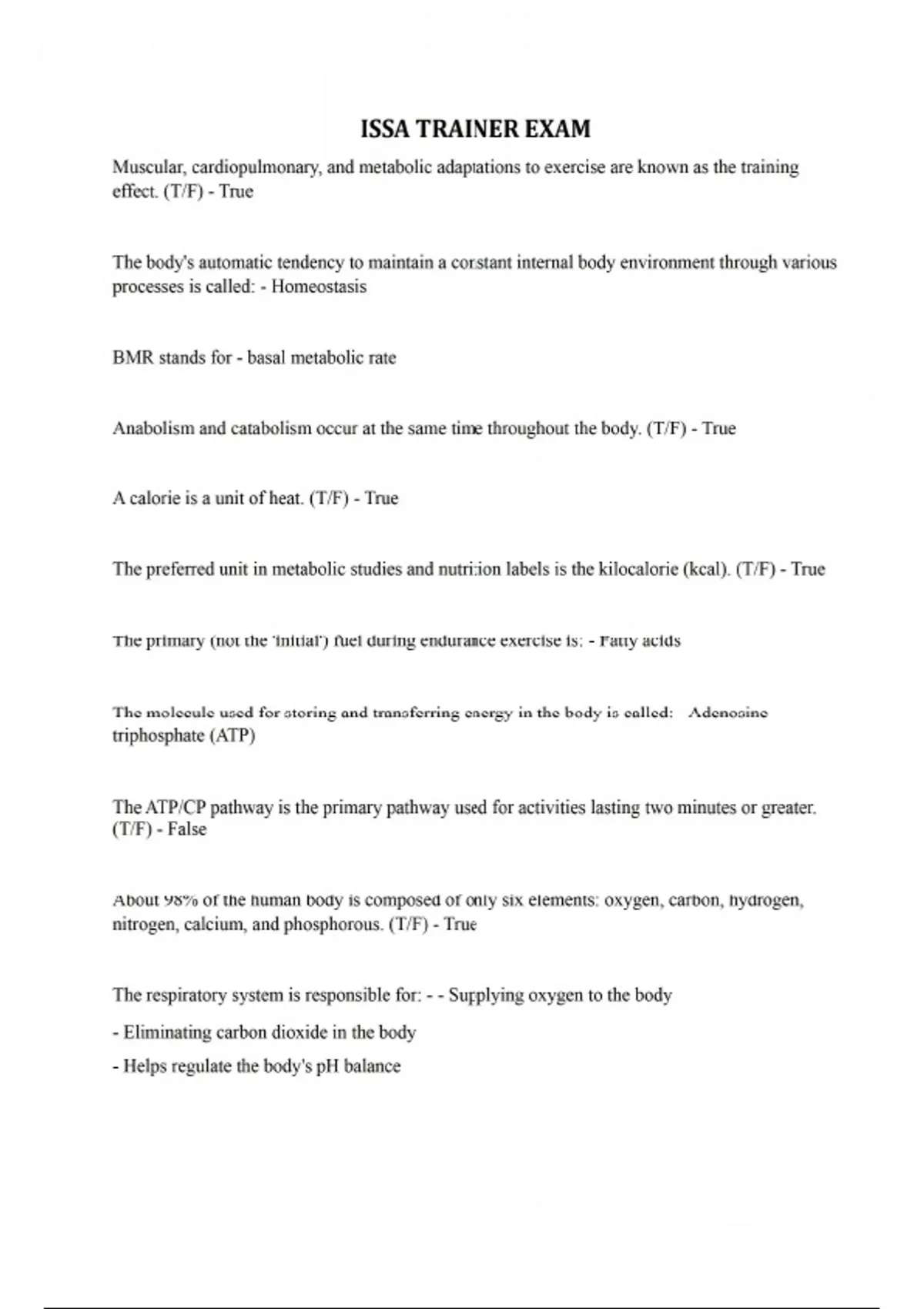 ISSA TRAINER EXAM

Muscular, cardiopulmonary, and metabolic adaptations to exercise are known as the training effect. (T/F) - True

The body's automatic tendency to maintain a constant internal body environment through various processes is called: - Homeostasis

BMR stands for - basal metabolic rate

Anabolism and catabolism occur at the same time throughout the body. (T/F) - True

A calorie is a unit of heat. (T/F) - True

The preferred unit in metabolic studies and nutrition labels is the kilocalorie (kcal). (T/F) - True

The primary (not the 'initial') fuel during endurance exercise is: - Fatty acids

The molecule used for storing and transferring energy in the body is called: Adenosine triphosphate (ATP)

The ATP/CP pathway is the primary pathway used for activities lasting two minutes or greater. (T/F) - False

About 98% of the human body is composed of only six elements: oxygen, carbon, hydrogen, nitrogen, calcium, and phosphorous. (T/F) - True

The respiratory system is responsible for: - - Supplying oxygen to the body
- Eliminating carbon dioxide in the body
- Helps regulate the body's pH balance